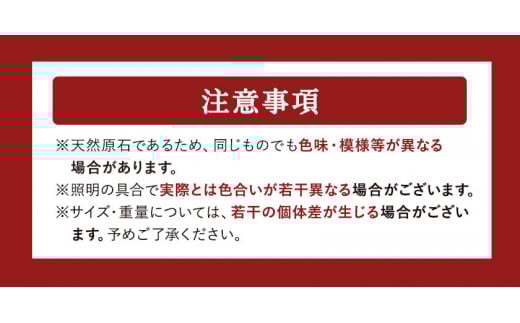 注意事項

※天然原石であるため、同じものでも色味・模様等が異なる場合があります。

※照明の具合で実際とは色合いが若干異なる場合がございます。

※サイズ・重量については、若干の個体差が生じる場合がございます。予めご了承ください。